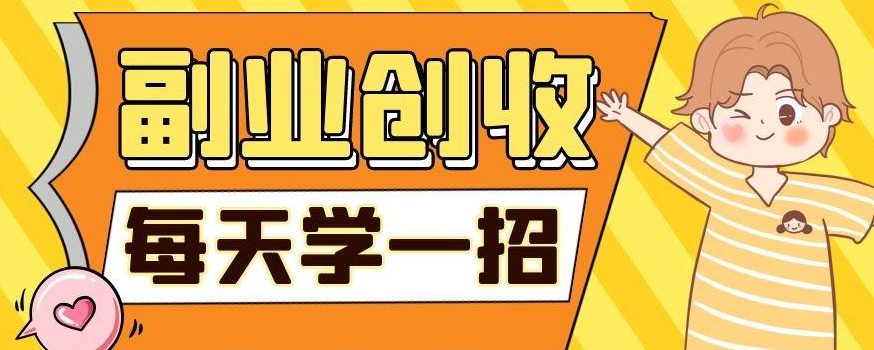 副业创收

每天学一招